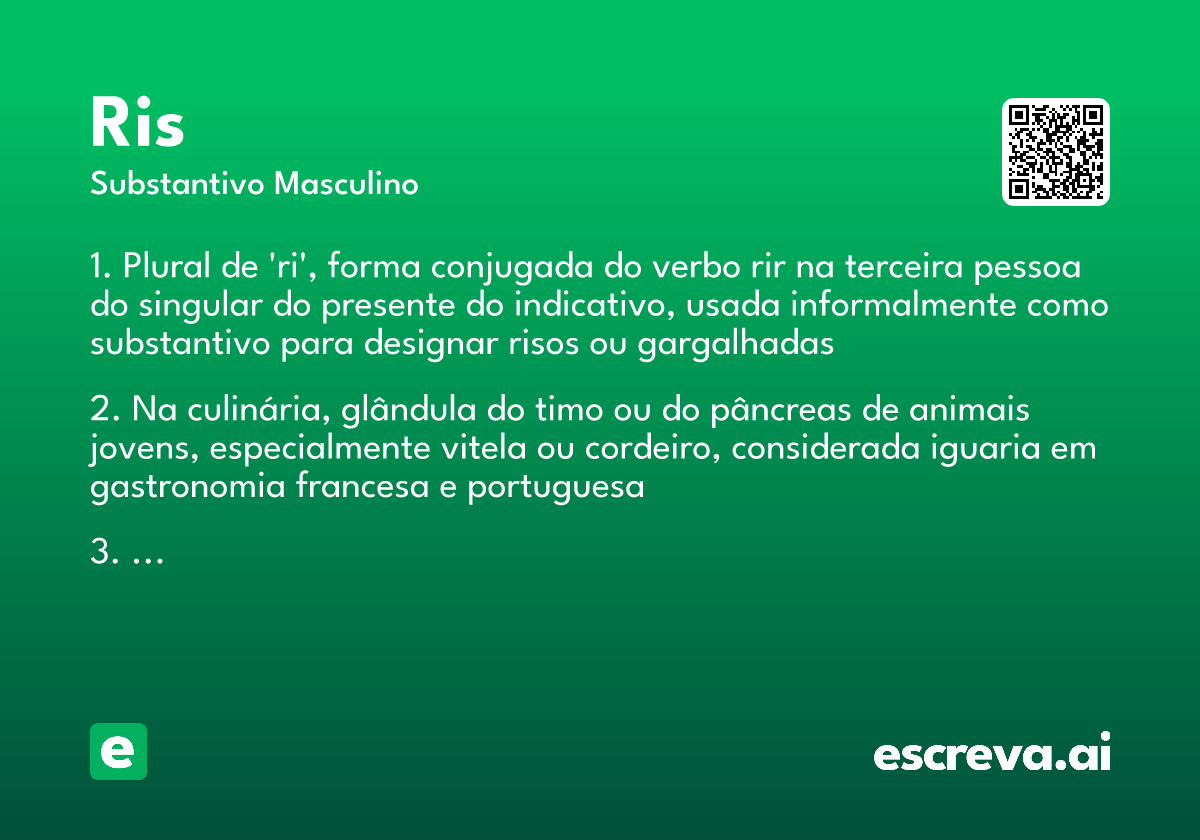 Ris

Substantivo Masculino

1. Plural de 'ri', forma conjugada do verbo rir na terceira pessoa do singular do presente do indicativo, usada informalmente como substantivo para designar risos ou gargalhadas

2. Na culinária, glândula do timo ou do pâncreas de animais jovens, especialmente vitela ou cordeiro, considerada iguaria em gastronomia francesa e portuguesa

3. ...

e

escreva.ai